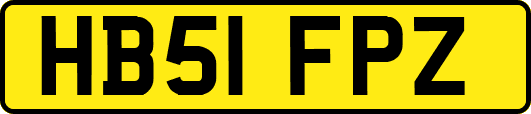 HB51 FPZ